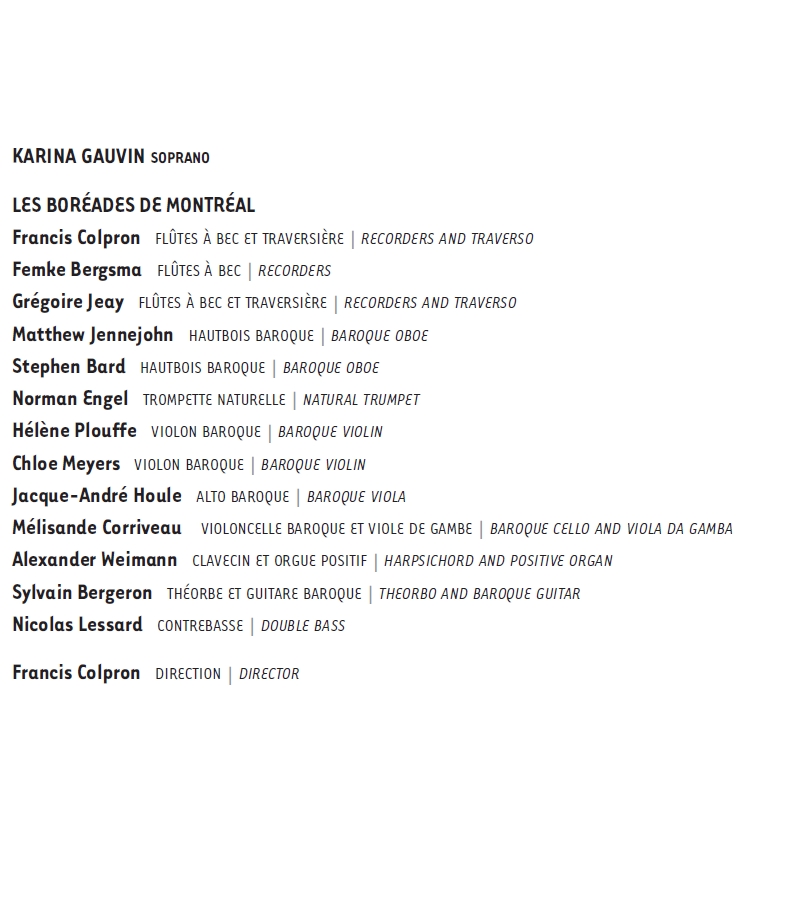 KARINA GAUVIN SOPRANO

LES BORÉADES DE MONTRÉAL

Francis Colpron FLÛTES À BEC ET TRAVERSIÈRE | RECORDERS AND TRAVERSO

Femke Bergsma FLÛTES À BEC | RECORDERS

Grégoire Jeay FLÛTES À BEC ET TRAVERSIÈRE | RECORDERS AND TRAVERSO

Matthew Jennejohn HAUTBOIS BAROQUE | BAROQUE OBOE

Stephen Bard HAUTBOIS BAROQUE | BAROQUE OBOE

Norman Engel TROMPETTE NATURELLE | NATURAL TRUMPET

Hélène Plouffe VIOLON BAROQUE | BAROQUE VIOLIN

Chloe Meyers VIOLON BAROQUE | BAROQUE VIOLIN

Jacque-André Houle ALTO BAROQUE | BAROQUE VIOLA

Mélisande Corriveau VIOLONCELLE BAROQUE ET VIOLE DE GAMBE | BAROQUE CELLO AND VIOLA DA GAMBA

Alexander Weimann CLAVECIN ET ORGUE POSITIF | HARPSICHORD AND POSITIVE ORGAN

Sylvain Bergeron THÉORBE ET GUITARE BAROQUE | THEORBO AND BAROQUE GUITAR

Nicolas Lessard CONTREBASSE | DOUBLE BASS

Francis Colpron DIRECTION | DIRECTOR